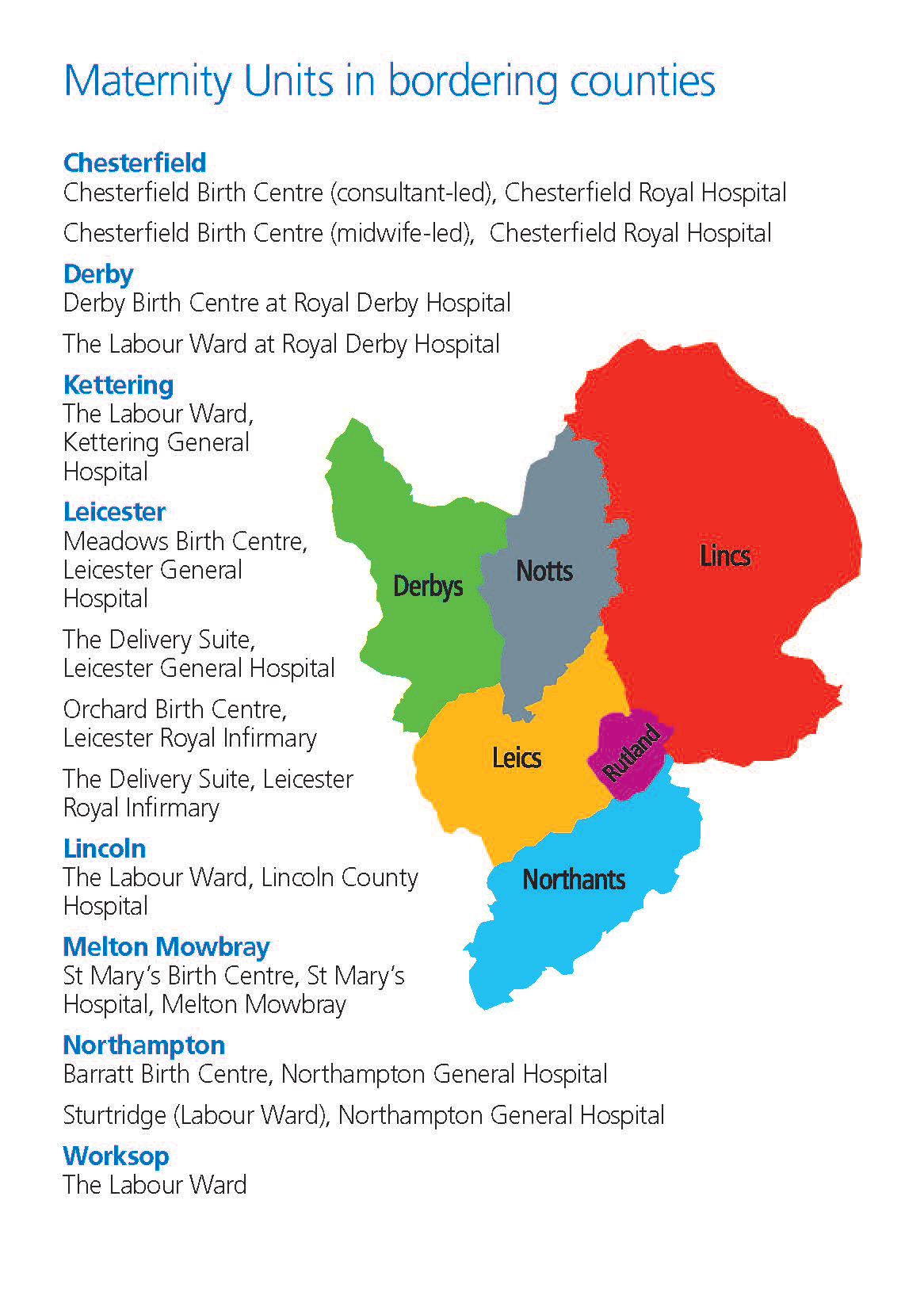 Maternity Units in bordering counties

Chesterfield
Chesterfield Birth Centre (consultant-led), Chesterfield Royal Hospital

Chesterfield Birth Centre (midwife-led), Chesterfield Royal Hospital

Derby
Derby Birth Centre at Royal Derby Hospital

The Labour Ward at Royal Derby Hospital

Kettering
The Labour Ward, Kettering General Hospital

Leicester
Meadows Birth Centre, Leicester General Hospital

The Delivery Suite, Leicester General Hospital

Orchard Birth Centre, Leicester Royal Infirmary

The Delivery Suite, Leicester Royal Infirmary

Lincoln
The Labour Ward, Lincoln County Hospital

Melton Mowbray
St Mary's Birth Centre, St Mary's Hospital, Melton Mowbray

Northampton
Barratt Birth Centre, Northampton General Hospital

Sturtridge (Labour Ward), Northampton General Hospital

Worksop
The Labour Ward

Derbys
Notts
Lincs
Leics
Rutland
Northants